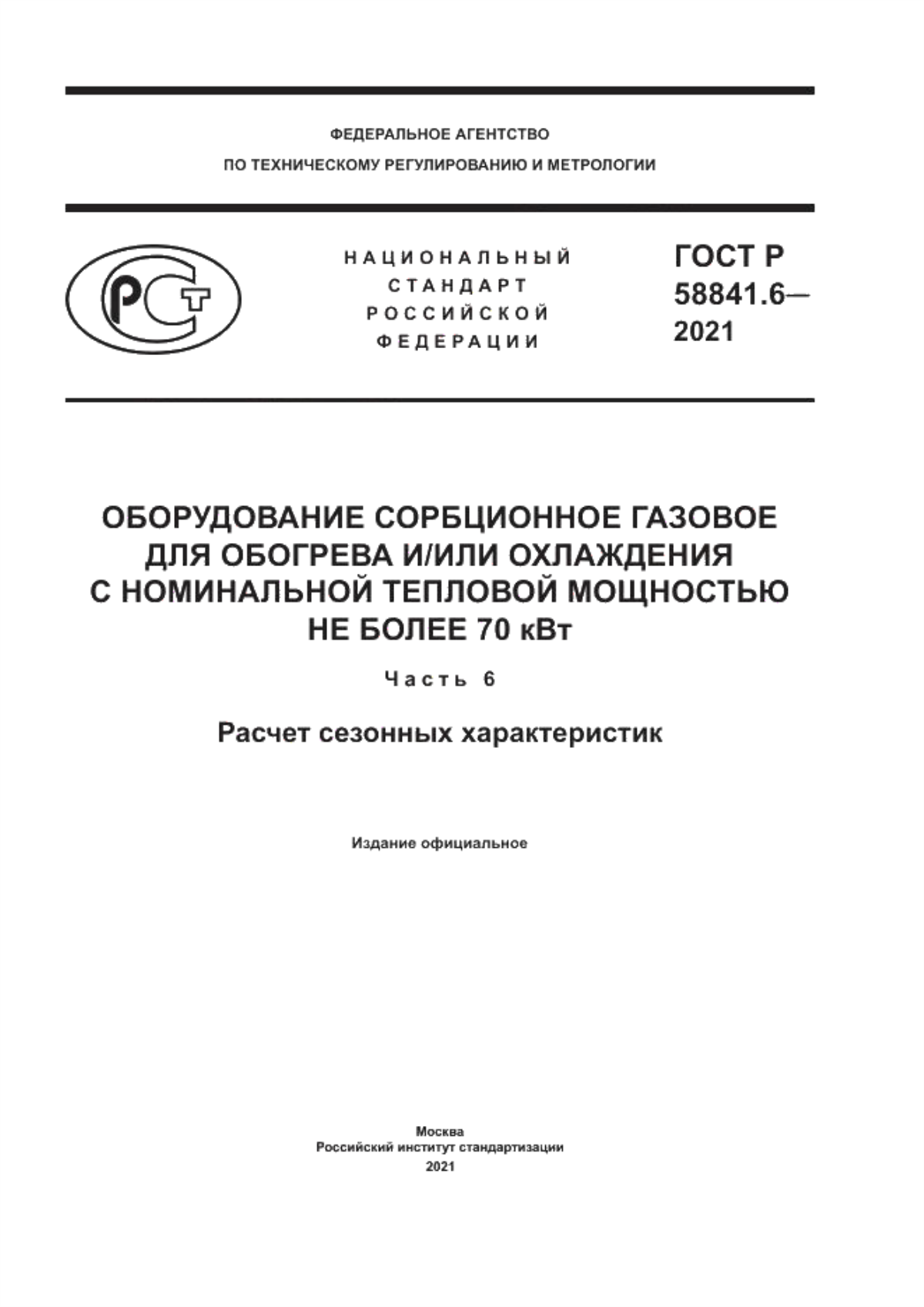 ФЕДЕРАЛЬНОЕ АГЕНТСТВО
ПО ТЕХНИЧЕСКОМУ РЕГУЛИРОВАНИЮ И МЕТРОЛОГИИ

РСТ

НАЦИОНАЛЬНЫЙ
СТАНДАРТ
РОССИЙСКОЙ
ФЕДЕРАЦИИ

ГОСТ Р
58841.6—
2021

ОБОРУДОВАНИЕ СОРБЦИОННОЕ ГАЗОВОЕ
ДЛЯ ОБОГРЕВА И/ИЛИ ОХЛАЖДЕНИЯ
С НОМИНАЛЬНОЙ ТЕПЛОВОЙ МОЩНОСТЬЮ
НЕ БОЛЕЕ 70 кВт

Часть 6

Расчет сезонных характеристик

Издание официальное

Москва
Российский институт стандартизации
2021